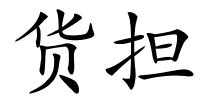 货担